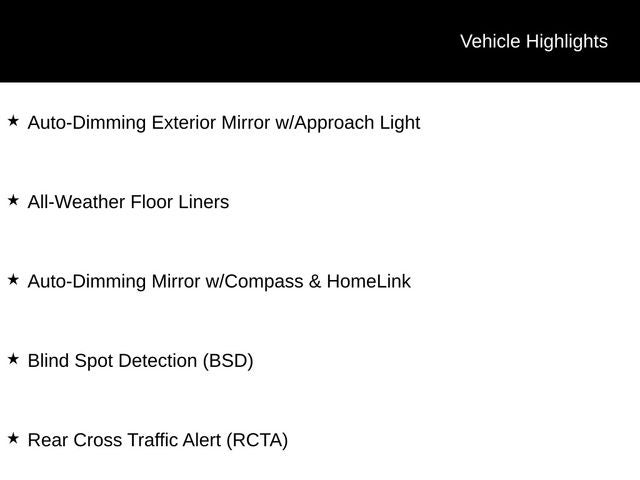 Vehicle Highlights

★ Auto-Dimming Exterior Mirror w/Approach Light

★ All-Weather Floor Liners

★ Auto-Dimming Mirror w/Compass & HomeLink

★ Blind Spot Detection (BSD)

★ Rear Cross Traffic Alert (RCTA)